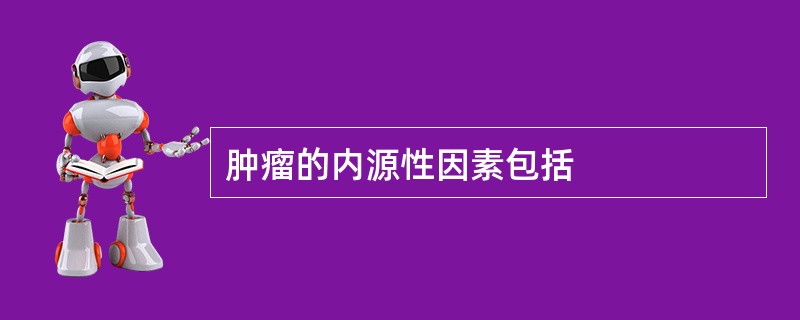 肿瘤的内源性因素包括